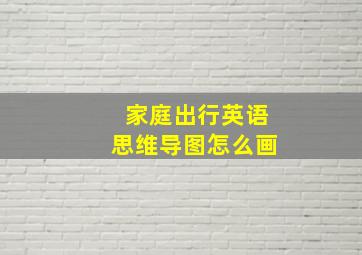 家庭出行英语
思维导图怎么画